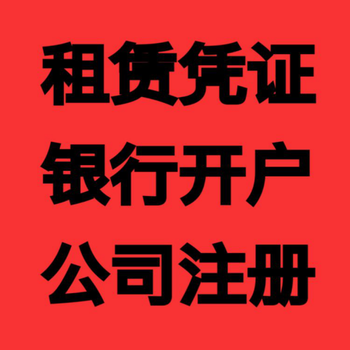 租赁凭证
银行开户
公司注册